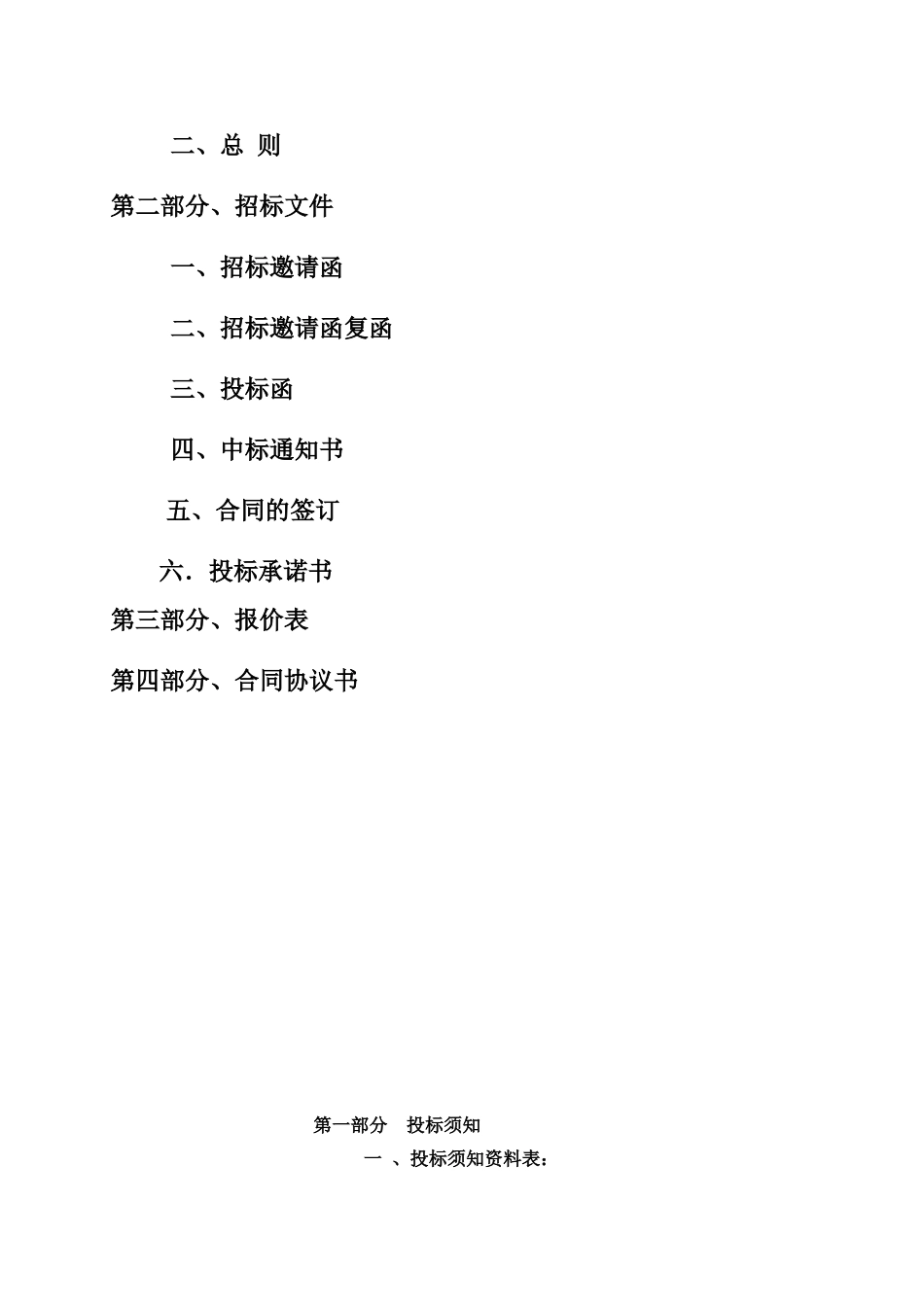 二、总 则

第二部分、招标文件

一、招标邀请函

二、招标邀请函复函

三、投标函

四、中标通知书

五、合同的签订

六．投标承诺书

第三部分、报价表

第四部分、合同协议书

第一部分 投标须知

一 、投标须知资料表：